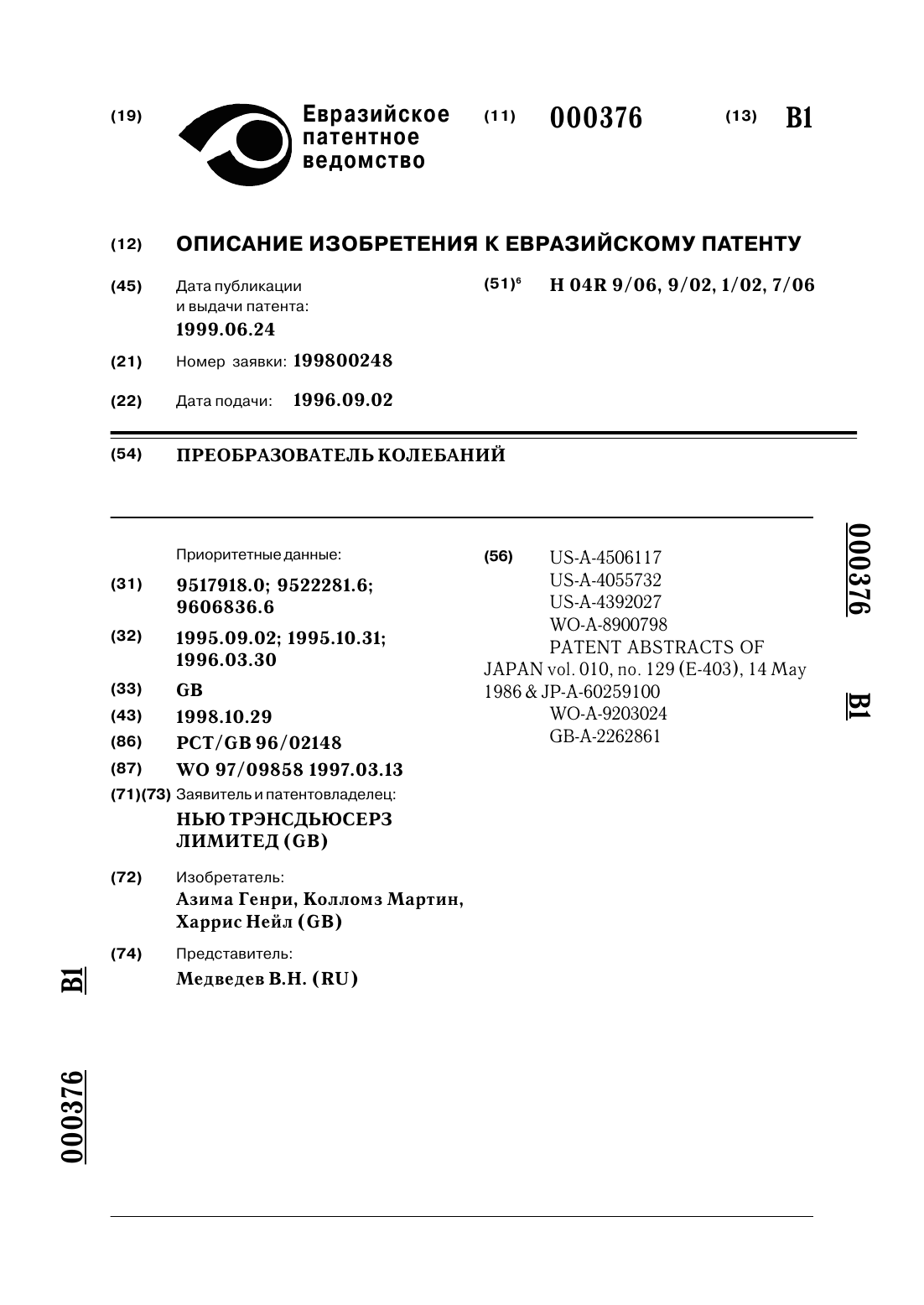 (19) Евразийское патентное ведомство (11) 000376 (13) B1

(12) ОПИСАНИЕ ИЗОБРЕТЕНИЯ К ЕВРАЗИЙСКОМУ ПАТЕНТУ

(45) Дата публикации и выдачи патента: 1999.06.24

(51)$^6$ H 04R 9/06, 9/02, 1/02, 7/06

(21) Номер заявки: 199800248

(22) Дата подачи: 1996.09.02

(54) ПРЕОБРАЗОВАТЕЛЬ КОЛЕБАНИЙ

Приоритетные данные:

(31) 9517918.0; 9522281.6; 9606836.6

(32) 1995.09.02; 1995.10.31; 1996.03.30

(33) GB

(43) 1998.10.29

(86) PCT/GB 96/02148

(87) WO 97/09858 1997.03.13

(71)(73) Заявитель и патентовладелец: НЬЮ ТРЭНСДЬЮСЕРЗ ЛИМИТЕД (GB)

(72) Изобретатель: Азима Генри, Колломз Мартин, Харрис Нейл (GB)

(74) Представитель: Медведев В.Н. (RU)

(56) US-A-4506117
US-A-4055732
US-A-4392027
WO-A-8900798
PATENT ABSTRACTS OF JAPAN vol. 010, no. 129 (E-403), 14 May 1986 & JP-A-60259100
WO-A-9203024
GB-A-2262861

000376 B1

B1 000376